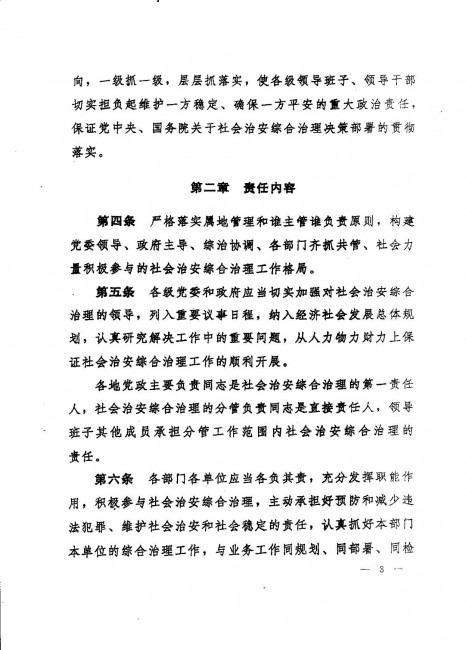 向，一级抓一级，层层抓落实，使各级领导班子、领导干部切实担负起维护一方稳定、确保一方平安的重大政治责任，保证党中央、国务院关于社会治安综合治理决策部署的贯彻落实。

第二章　责任内容

第四条　严格落实属地管理和谁主管谁负责原则，构建党委领导、政府主导、综治协调、各部门齐抓共管、社会力量积极参与的社会治安综合治理工作格局。

第五条　各级党委和政府应当切实加强对社会治安综合治理的领导，列入重要议事日程，纳入经济社会发展总体规划，认真研究解决工作中的重要问题，从人力物力财力上保证社会治安综合治理工作的顺利开展。

各地党政主要负责同志是社会治安综合治理的第一责任人，社会治安综合治理的分管负责同志是直接责任人，领导班子其他成员承担分管工作范围内社会治安综合治理的责任。

第六条　各部门各单位应当各负其责，充分发挥职能作用，积极参与社会治安综合治理，主动承担好预防和减少违法犯罪、维护社会治安和社会稳定的责任，认真抓好本部门本单位的综合治理工作，与业务工作同规划、同部署、同检

— 3 —